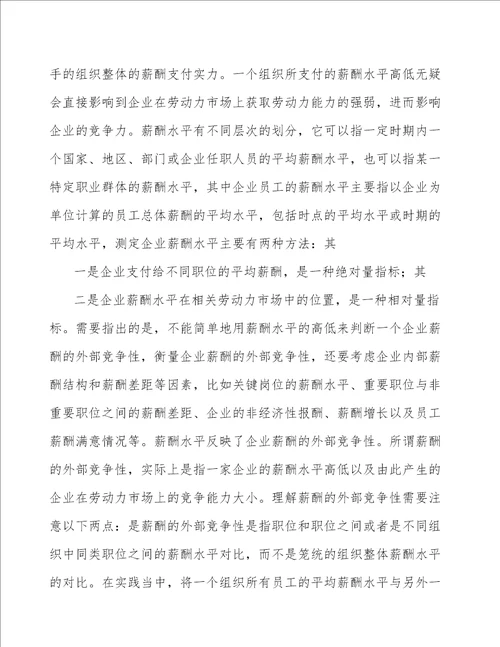 手的组织整体的薪酬支付实力。一个组织所支付的薪酬水平高低无疑会直接影响到企业在劳动力市场上获取劳动力能力的强弱，进而影响企业的竞争力。薪酬水平有不同层次的划分，它可以指一定时期内一个国家、地区、部门或企业任职人员的平均薪酬水平，也可以指某一特定职业群体的薪酬水平，其中企业员工的薪酬水平主要指以企业为单位计算的员工总体薪酬的平均水平，包括时点的平均水平或时期的平均水平，测定企业薪酬水平主要有两种方法：其

一是企业支付给不同职位的平均薪酬，是一种绝对量指标；其

二是企业薪酬水平在相关劳动力市场中的位置，是一种相对量指标。需要指出的是，不能简单地用薪酬水平的高低来判断一个企业薪酬的外部竞争性，衡量企业薪酬的外部竞争性，还要考虑企业内部薪酬结构和薪酬差距等因素，比如关键岗位的薪酬水平、重要职位与非重要职位之间的薪酬差距、企业的非经济性报酬、薪酬增长以及员工薪酬满意情况等。薪酬水平反映了企业薪酬的外部竞争性。所谓薪酬的外部竞争性，实际上是指一家企业的薪酬水平高低以及由此产生的企业在劳动力市场上的竞争能力大小。理解薪酬的外部竞争性需要注意以下两点：是薪酬的外部竞争性是指职位和职位之间或者是不同组织中同类职位之间的薪酬水平对比，而不是笼统的组织整体薪酬水平的对比。在实践当中，将一个组织所有员工的平均薪酬水平与另外一